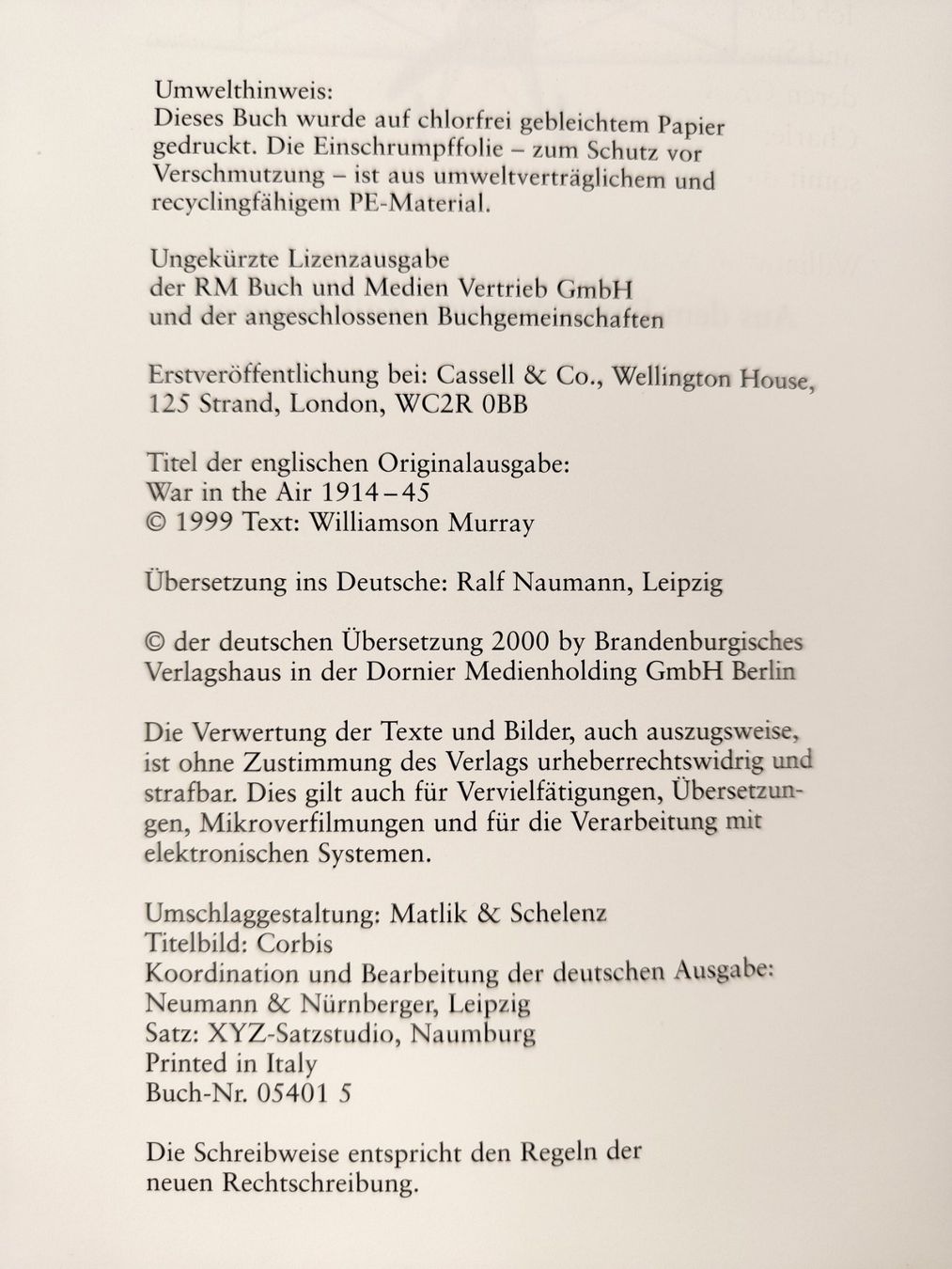 Umwelthinweis:
Dieses Buch wurde auf chlorfrei gebleichtem Papier gedruckt. Die Einschrumpffolie – zum Schutz vor Verschmutzung – ist aus umweltverträglichem und recyclingfähigem PE-Material.

Ungekürzte Lizenzausgabe
der RM Buch und Medien Vertrieb GmbH
und der angeschlossenen Buchgemeinschaften

Erstveröffentlichung bei: Cassell & Co., Wellington House, 125 Strand, London, WC2R 0BB

Titel der englischen Originalausgabe:
War in the Air 1914–45
© 1999 Text: Williamson Murray

Übersetzung ins Deutsche: Ralf Naumann, Leipzig

© der deutschen Übersetzung 2000 by Brandenburgisches Verlagshaus in der Dornier Medienholding GmbH Berlin

Die Verwertung der Texte und Bilder, auch auszugsweise, ist ohne Zustimmung des Verlags urheberrechtswidrig und strafbar. Dies gilt auch für Vervielfätigungen, Übersetzungen, Mikroverfilmungen und für die Verarbeitung mit elektronischen Systemen.

Umschlaggestaltung: Matlik & Schelenz
Titelbild: Corbis
Koordination und Bearbeitung der deutschen Ausgabe:
Neumann & Nürnberger, Leipzig
Satz: XYZ-Satzstudio, Naumburg
Printed in Italy
Buch-Nr. 05401 5

Die Schreibweise entspricht den Regeln der neuen Rechtschreibung.